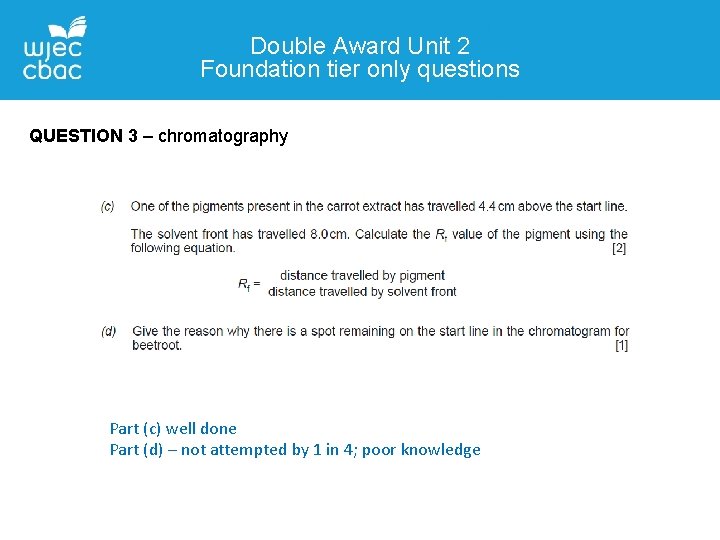 wjec
cbac

Double Award Unit 2
Foundation tier only questions

QUESTION 3 – chromatography

(c) One of the pigments present in the carrot extract has travelled 4.4 cm above the start line.

The solvent front has travelled 8.0 cm. Calculate the $R_f$ value of the pigment using the following equation. [2]

$R_f = \frac{\text{distance travelled by pigment}}{\text{distance travelled by solvent front}}$

(d) Give the reason why there is a spot remaining on the start line in the chromatogram for beetroot. [1]

Part (c) well done
Part (d) – not attempted by 1 in 4; poor knowledge